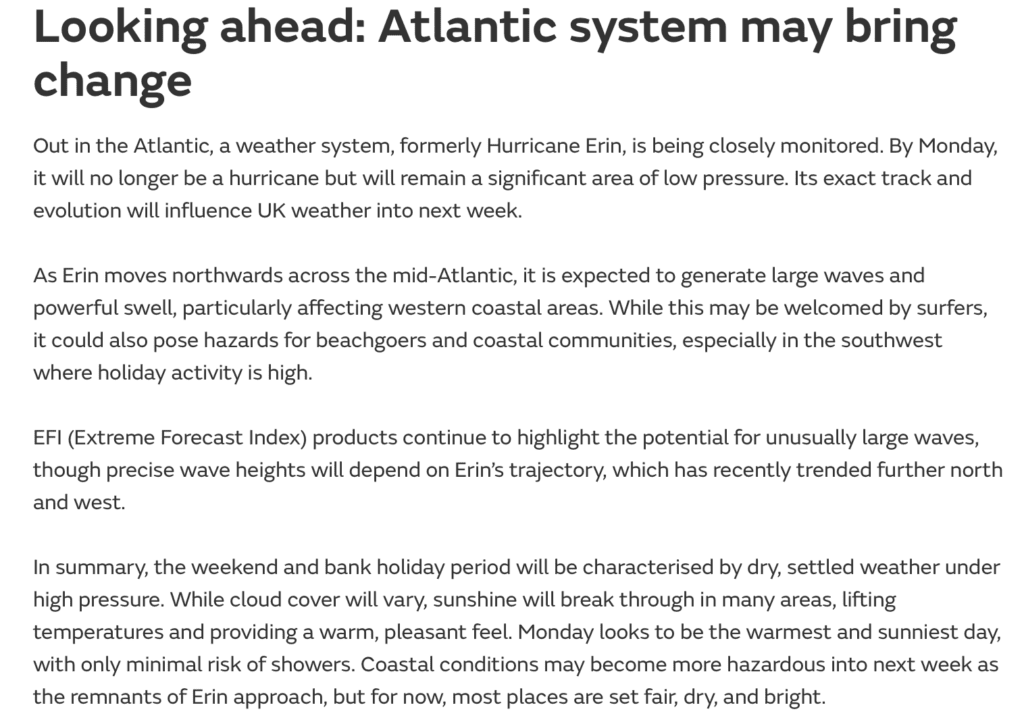 Looking ahead: Atlantic system may bring change

Out in the Atlantic, a weather system, formerly Hurricane Erin, is being closely monitored. By Monday, it will no longer be a hurricane but will remain a significant area of low pressure. Its exact track and evolution will influence UK weather into next week.

As Erin moves northwards across the mid-Atlantic, it is expected to generate large waves and powerful swell, particularly affecting western coastal areas. While this may be welcomed by surfers, it could also pose hazards for beachgoers and coastal communities, especially in the southwest where holiday activity is high.

EFI (Extreme Forecast Index) products continue to highlight the potential for unusually large waves, though precise wave heights will depend on Erin's trajectory, which has recently trended further north and west.

In summary, the weekend and bank holiday period will be characterised by dry, settled weather under high pressure. While cloud cover will vary, sunshine will break through in many areas, lifting temperatures and providing a warm, pleasant feel. Monday looks to be the warmest and sunniest day, with only minimal risk of showers. Coastal conditions may become more hazardous into next week as the remnants of Erin approach, but for now, most places are set fair, dry, and bright.